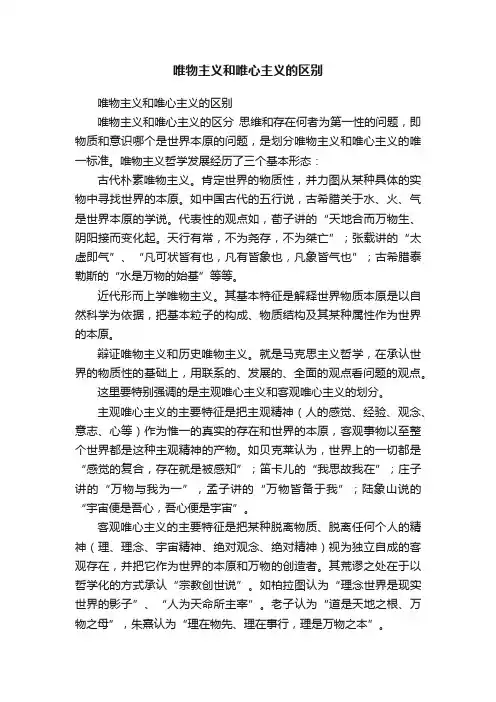 唯物主义和唯心主义的区别

唯物主义和唯心主义的区别

唯物主义和唯心主义的区分 思维和存在何者为第一性的问题，即物质和意识哪个是世界本原的问题，是划分唯物主义和唯心主义的唯一标准。唯物主义哲学发展经历了三个基本形态：

古代朴素唯物主义。肯定世界的物质性，并力图从某种具体的实物中寻找世界的本原。如中国古代的五行说，古希腊关于水、火、气是世界本原的学说。代表性的观点如，荀子讲的“天地合而万物生、阴阳接而变化起。天行有常，不为尧存，不为桀亡”；张载讲的“太虚即气”、“凡可状皆有也，凡有皆象也，凡象皆气也”；古希腊泰勒斯的“水是万物的始基”等等。

近代形而上学唯物主义。其基本特征是解释世界物质本原是以自然科学为依据，把基本粒子的构成、物质结构及其某种属性作为世界的本原。

辩证唯物主义和历史唯物主义。就是马克思主义哲学，在承认世界的物质性的基础上，用联系的、发展的、全面的观点看问题的观点。

这里要特别强调的是主观唯心主义和客观唯心主义的划分。

主观唯心主义的主要特征是把主观精神（人的感觉、经验、观念、意志、心等）作为惟一的真实的存在和世界的本原，客观事物以至整个世界都是这种主观精神的产物。如贝克莱认为，世界上的一切都是“感觉的复合，存在就是被感知”；笛卡儿的“我思故我在”；庄子讲的“万物与我为一”，孟子讲的“万物皆备于我”；陆象山说的“宇宙便是吾心，吾心便是宇宙”。

客观唯心主义的主要特征是把某种脱离物质、脱离任何个人的精神（理、理念、宇宙精神、绝对观念、绝对精神）视为独立自成的客观存在，并把它作为世界的本原和万物的创造者。其荒谬之处在于以哲学化的方式承认“宗教创世说”。如柏拉图认为“理念世界是现实世界的影子”、“人为天命所主宰”。老子认为“道是天地之根、万物之母”，朱熹认为“理在物先、理在事行，理是万物之本”。